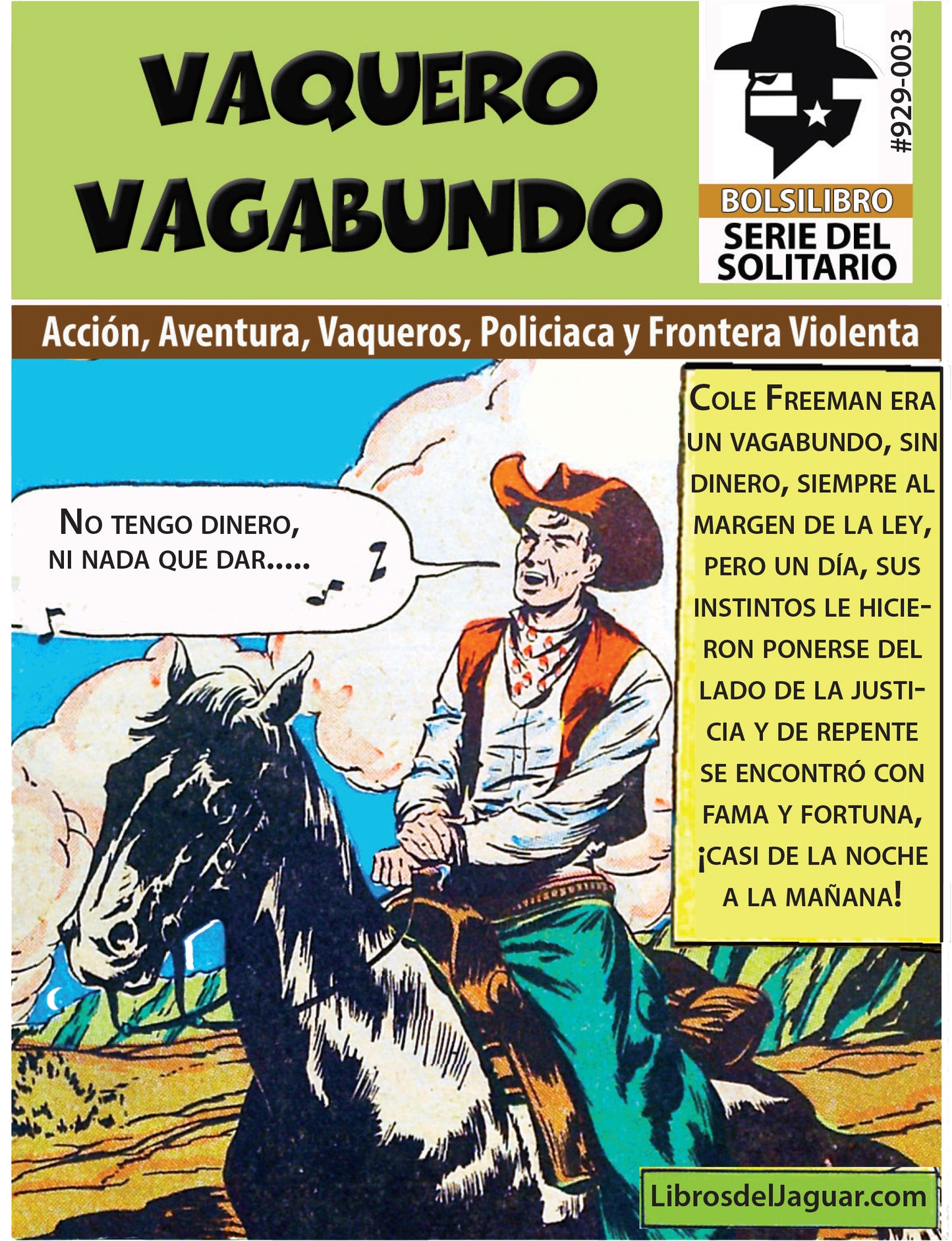 VAQUERO VAGABUNDO

#929-003

BOLSILIBRO
SERIE DEL SOLITARIO

Acción, Aventura, Vaqueros, Policiaca y Frontera Violenta

No tengo dinero, ni nada que dar.....

Cole Freeman era un vagabundo, sin dinero, siempre al margen de la ley, pero un día, sus instintos le hicieron ponerse del lado de la justicia y de repente se encontró con fama y fortuna, ¡casi de la noche a la mañana!

LibrosdelJaguar.com